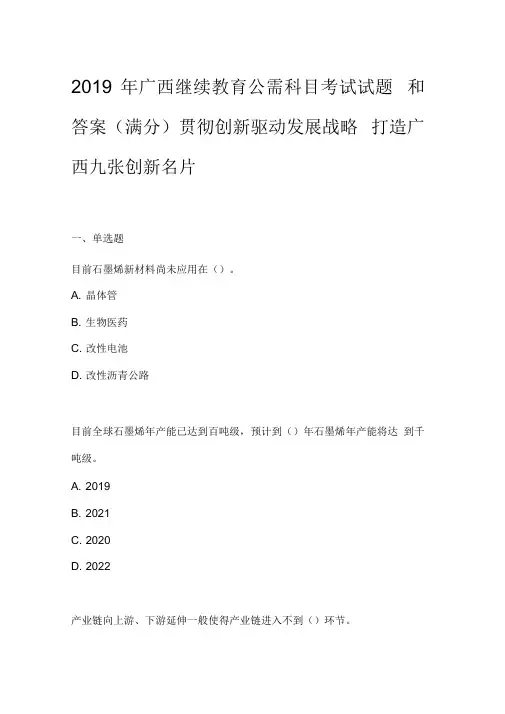 2019 年广西继续教育公需科目考试试题 和答案（满分）贯彻创新驱动发展战略 打造广西九张创新名片

一、单选题

目前石墨烯新材料尚未应用在（）。

A. 晶体管

B. 生物医药

C. 改性电池

D. 改性沥青公路

目前全球石墨烯年产能已达到百吨级，预计到（）年石墨烯年产能将达 到千吨级。

A. 2019

B. 2021

C. 2020

D. 2022

产业链向上游、下游延伸一般使得产业链进入不到（）环节。